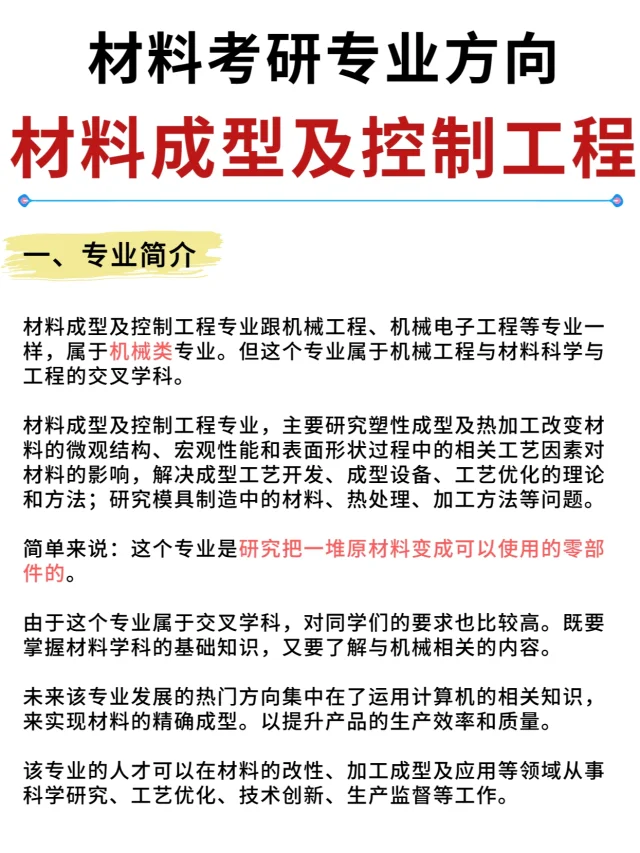 材料考研专业方向

材料成型及控制工程

一、专业简介

材料成型及控制工程专业跟机械工程、机械电子工程等专业一样，属于机械类专业。但这个专业属于机械工程与材料科学与工程的交叉学科。

材料成型及控制工程专业，主要研究塑性成型及热加工改变材料的微观结构、宏观性能和表面形状过程中的相关工艺因素对材料的影响，解决成型工艺开发、成型设备、工艺优化的理论和方法；研究模具制造中的材料、热处理、加工方法等问题。

简单来说：这个专业是研究把一堆原材料变成可以使用的零部件的。

由于这个专业属于交叉学科，对同学们的要求也比较高。既要掌握材料学科的基础知识，又要了解与机械相关的内容。

未来该专业发展的热门方向集中在了运用计算机的相关知识，来实现材料的精确成型。以提升产品的生产效率和质量。

该专业的人才可以在材料的改性、加工成型及应用等领域从事科学研究、工艺优化、技术创新、生产监督等工作。